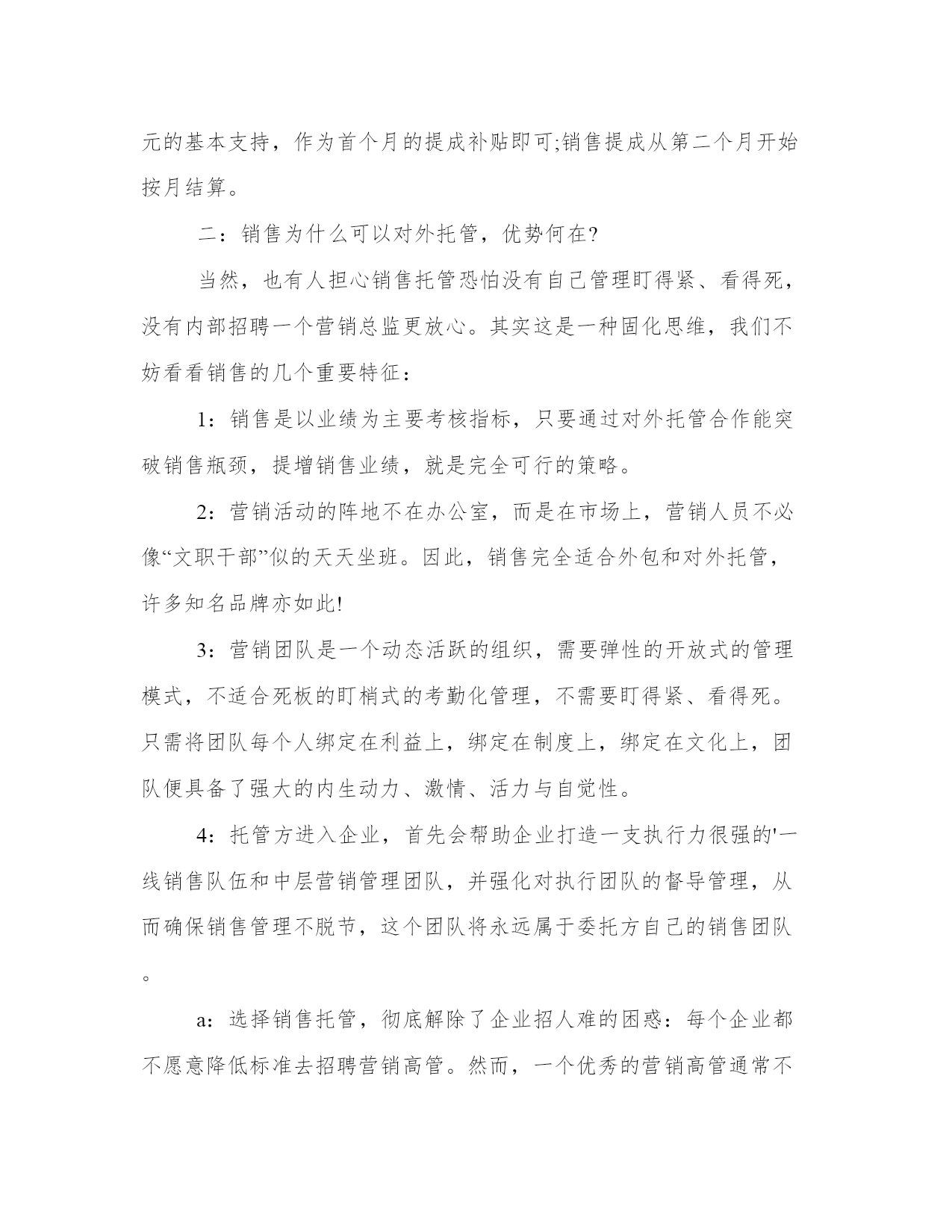 元的基本支持，作为首个月的提成补贴即可;销售提成从第二个月开始按月结算。

二：销售为什么可以对外托管，优势何在?

当然，也有人担心销售托管恐怕没有自己管理盯得紧、看得死，没有内部招聘一个营销总监更放心。其实这是一种固化思维，我们不妨看看销售的几个重要特征：

1：销售是以业绩为主要考核指标，只要通过对外托管合作能突破销售瓶颈，提增销售业绩，就是完全可行的策略。

2：营销活动的阵地不在办公室，而是在市场上，营销人员不必像“文职干部”似的天天坐班。因此，销售完全适合外包和对外托管，许多知名品牌亦如此!

3：营销团队是一个动态活跃的组织，需要弹性的开放式的管理模式，不适合死板的盯梢式的考勤化管理，不需要盯得紧、看得死。只需将团队每个人绑定在利益上，绑定在制度上，绑定在文化上，团队便具备了强大的内生动力、激情、活力与自觉性。

4：托管方进入企业，首先会帮助企业打造一支执行力很强的'一线销售队伍和中层营销管理团队，并强化对执行团队的督导管理，从而确保销售管理不脱节，这个团队将永远属于委托方自己的销售团队。

a：选择销售托管，彻底解除了企业招人难的困惑：每个企业都不愿意降低标准去招聘营销高管。然而，一个优秀的营销高管通常不